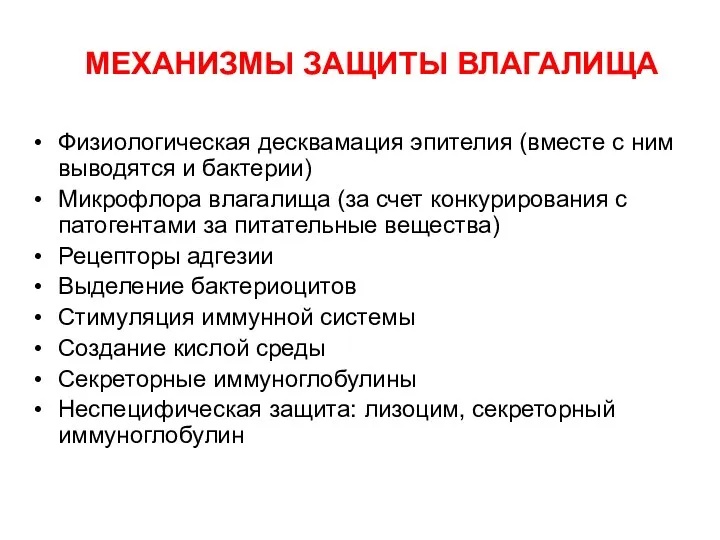 МЕХАНИЗМЫ ЗАЩИТЫ ВЛАГАЛИЩА

• Физиологическая десквамация эпителия (вместе с ним выводятся и бактерии)
• Микрофлора влагалища (за счет конкурирования с патогентами за питательные вещества)
• Рецепторы адгезии
• Выделение бактериоцитов
• Стимуляция иммунной системы
• Создание кислой среды
• Секреторные иммуноглобулины
• Неспецифическая защита: лизоцим, секреторный иммуноглобулин